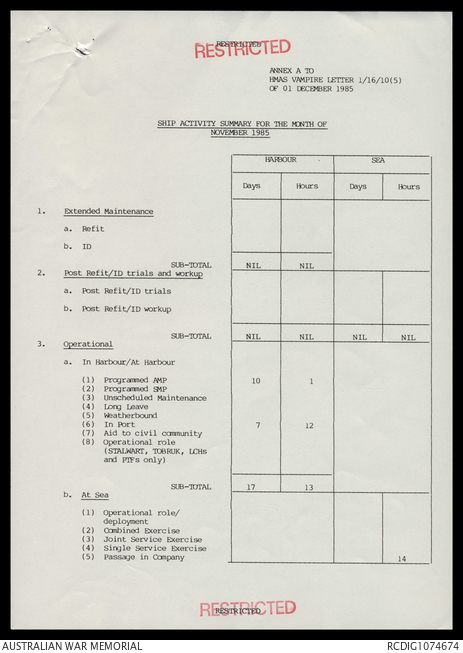 RESTRICTED
RESTRICTED

ANNEX A TO
HMAS VAMPIRE LETTER 1/16/10(5)
OF 01 DECEMBER 1985

SHIP ACTIVITY SUMMARY FOR THE MONTH OF NOVEMBER 1985

| | HARBOUR Days | HARBOUR Hours | SEA Days | SEA Hours |
|---|---|---|---|---|
| 1. Extended Maintenance | | | | |
| a. Refit | | | | |
| b. ID | | | | |
| SUB-TOTAL | NIL | NIL | | |
| 2. Post Refit/ID trials and workup | | | | |
| a. Post Refit/ID trials | | | | |
| b. Post Refit/ID workup | | | | |
| SUB-TOTAL | NIL | NIL | NIL | NIL |
| 3. Operational | | | | |
| a. In Harbour/At Harbour | | | | |
| (1) Programmed AMP | 10 | 1 | | |
| (2) Programmed SMP | | | | |
| (3) Unscheduled Maintenance | | | | |
| (4) Long Leave | | | | |
| (5) Weatherbound | | | | |
| (6) In Port | 7 | 12 | | |
| (7) Aid to civil community | | | | |
| (8) Operational role (STALWART, TOBRUK, LCHs and PTFs only) | | | | |
| SUB-TOTAL | 17 | 13 | | |
| b. At Sea | | | | |
| (1) Operational role/ deployment | | | | |
| (2) Combined Exercise | | | | |
| (3) Joint Service Exercise | | | | |
| (4) Single Service Exercise | | | | |
| (5) Passage in Company | | | | 14 |

RESTRICTED
RESTRICTED

AUSTRALIAN WAR MEMORIAL
RCDIG1074674